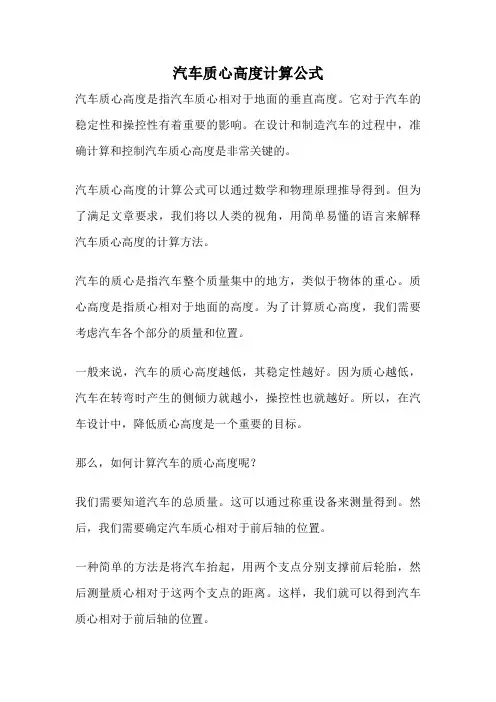 汽车质心高度计算公式

汽车质心高度是指汽车质心相对于地面的垂直高度。它对于汽车的稳定性和操控性有着重要的影响。在设计和制造汽车的过程中，准确计算和控制汽车质心高度是非常关键的。

汽车质心高度的计算公式可以通过数学和物理原理推导得到。但为了满足文章要求，我们将以人类的视角，用简单易懂的语言来解释汽车质心高度的计算方法。

汽车的质心是指汽车整个质量集中的地方，类似于物体的重心。质心高度是指质心相对于地面的高度。为了计算质心高度，我们需要考虑汽车各个部分的质量和位置。

一般来说，汽车的质心高度越低，其稳定性越好。因为质心越低，汽车在转弯时产生的侧倾力就越小，操控性也就越好。所以，在汽车设计中，降低质心高度是一个重要的目标。

那么，如何计算汽车的质心高度呢？

我们需要知道汽车的总质量。这可以通过称重设备来测量得到。然后，我们需要确定汽车质心相对于前后轴的位置。

一种简单的方法是将汽车抬起，用两个支点分别支撑前后轮胎，然后测量质心相对于这两个支点的距离。这样，我们就可以得到汽车质心相对于前后轴的位置。